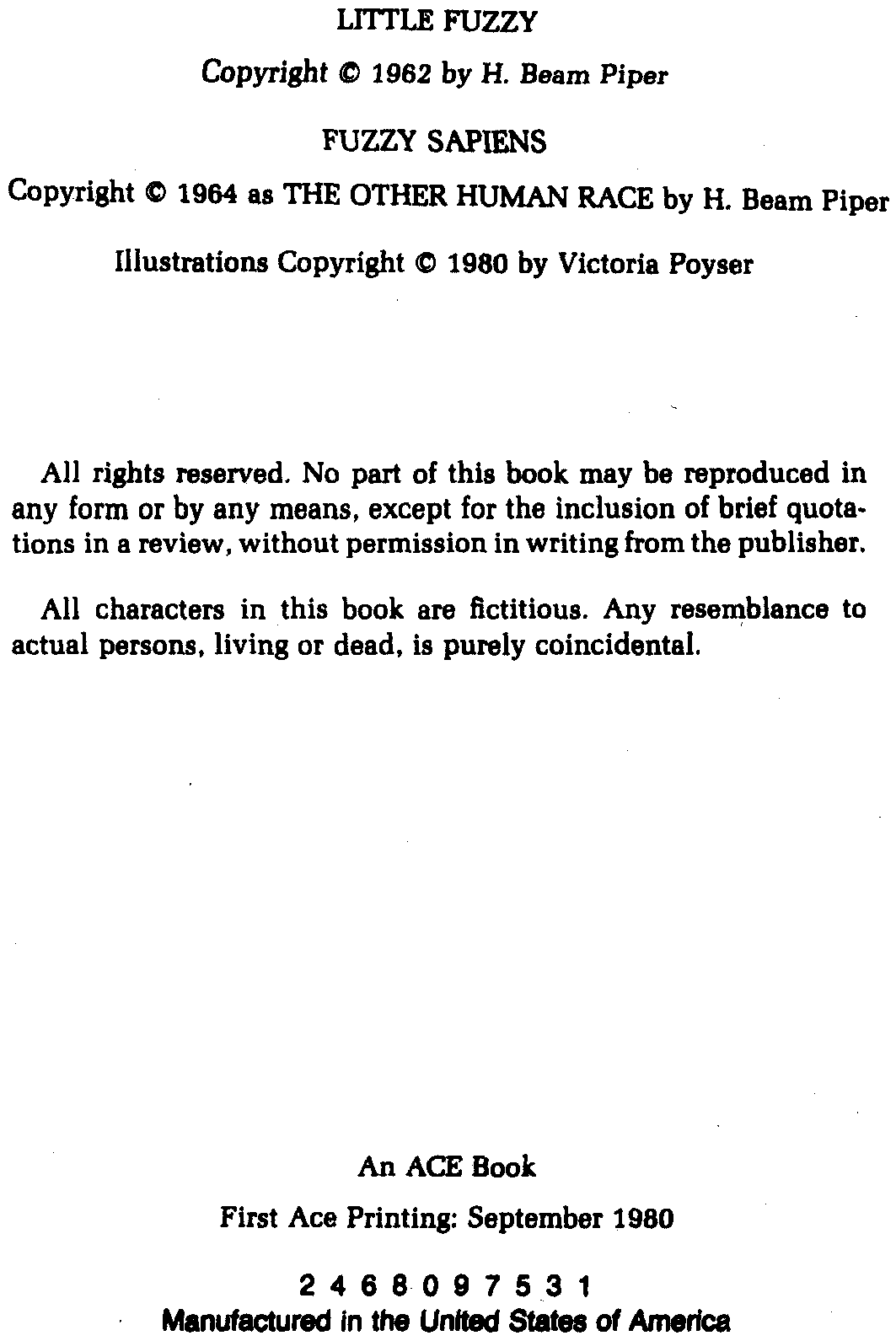 LITTLE FUZZY

Copyright © 1962 by H. Beam Piper

FUZZY SAPIENS

Copyright © 1964 as THE OTHER HUMAN RACE by H. Beam Piper

Illustrations Copyright © 1980 by Victoria Poyser

All rights reserved. No part of this book may be reproduced in any form or by any means, except for the inclusion of brief quotations in a review, without permission in writing from the publisher.

All characters in this book are fictitious. Any resemblance to actual persons, living or dead, is purely coincidental.

An ACE Book

First Ace Printing: September 1980

2 4 6 8 0 9 7 5 3 1
Manufactured in the United States of America